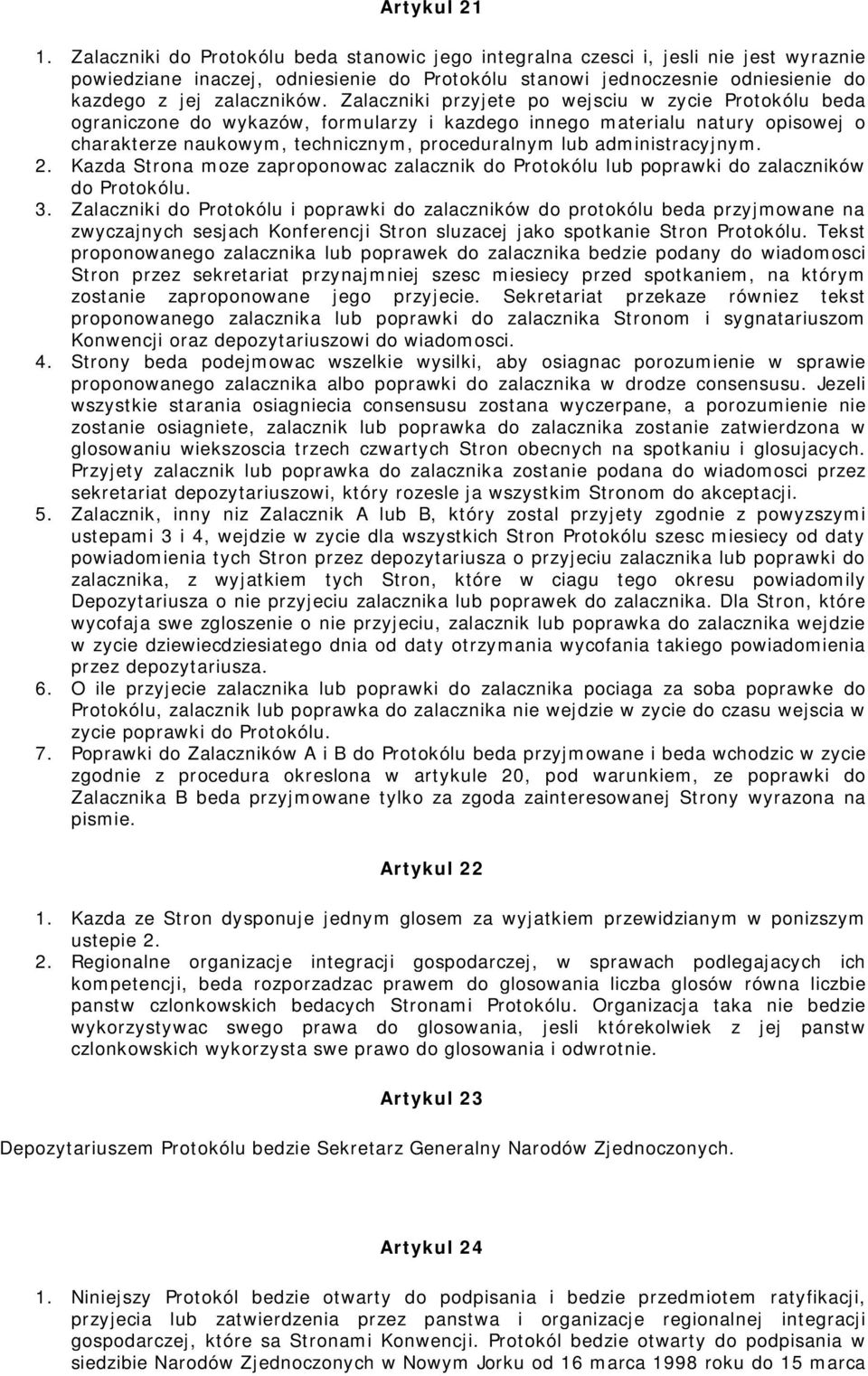 Artykul 21

1. Zalaczniki do Protokólu beda stanowic jego integralna czesci i, jesli nie jest wyraznie powiedziane inaczej, odniesienie do Protokólu stanowi jednoczesnie odniesienie do kazdego z jej zalaczników. Zalaczniki przyjete po wejsciu w zycie Protokólu beda ograniczone do wykazów, formularzy i kazdego innego materialu natury opisowej o charakterze naukowym, technicznym, proceduralnym lub administracyjnym.
2. Kazda Strona moze zaproponowac zalacznik do Protokólu lub poprawki do zalaczników do Protokólu.
3. Zalaczniki do Protokólu i poprawki do zalaczników do protokólu beda przyjmowane na zwyczajnych sesjach Konferencji Stron sluzacej jako spotkanie Stron Protokólu. Tekst proponowanego zalacznika lub poprawek do zalacznika bedzie podany do wiadomosci Stron przez sekretariat przynajmniej szesc miesiecy przed spotkaniem, na którym zostanie zaproponowane jego przyjecie. Sekretariat przekaze równiez tekst proponowanego zalacznika lub poprawki do zalacznika Stronom i sygnatariuszom Konwencji oraz depozytariuszowi do wiadomosci.
4. Strony beda podejmowac wszelkie wysilki, aby osiagnac porozumienie w sprawie proponowanego zalacznika albo poprawki do zalacznika w drodze consensusu. Jezeli wszystkie starania osiagniecia consensusu zostana wyczerpane, a porozumienie nie zostanie osiagniete, zalacznik lub poprawka do zalacznika zostanie zatwierdzona w glosowaniu wiekszoscia trzech czwartych Stron obecnych na spotkaniu i glosujacych. Przyjety zalacznik lub poprawka do zalacznika zostanie podana do wiadomosci przez sekretariat depozytariuszowi, który rozesle ja wszystkim Stronom do akceptacji.
5. Zalacznik, inny niz Zalacznik A lub B, który zostal przyjety zgodnie z powyzszymi ustepami 3 i 4, wejdzie w zycie dla wszystkich Stron Protokólu szesc miesiecy od daty powiadomienia tych Stron przez depozytariusza o przyjeciu zalacznika lub poprawki do zalacznika, z wyjatkiem tych Stron, które w ciagu tego okresu powiadomily Depozytariusza o nie przyjeciu zalacznika lub poprawek do zalacznika. Dla Stron, które wycofaja swe zgloszenie o nie przyjeciu, zalacznik lub poprawka do zalacznika wejdzie w zycie dziewiecdziesiatego dnia od daty otrzymania wycofania takiego powiadomienia przez depozytariusza.
6. O ile przyjecie zalacznika lub poprawki do zalacznika pociaga za soba poprawke do Protokólu, zalacznik lub poprawka do zalacznika nie wejdzie w zycie do czasu wejscia w zycie poprawki do Protokólu.
7. Poprawki do Zalaczników A i B do Protokólu beda przyjmowane i beda wchodzic w zycie zgodnie z procedura okreslona w artykule 20, pod warunkiem, ze poprawki do Zalacznika B beda przyjmowane tylko za zgoda zainteresowanej Strony wyrazona na pismie.

Artykul 22

1. Kazda ze Stron dysponuje jednym glosem za wyjatkiem przewidzianym w ponizszym ustepie 2.
2. Regionalne organizacje integracji gospodarczej, w sprawach podlegajacych ich kompetencji, beda rozporzadzac prawem do glosowania liczba glosów równa liczbie panstw czlonkowskich bedacych Stronami Protokólu. Organizacja taka nie bedzie wykorzystywac swego prawa do glosowania, jesli którekolwiek z jej panstw czlonkowskich wykorzysta swe prawo do glosowania i odwrotnie.

Artykul 23

Depozytariuszem Protokólu bedzie Sekretarz Generalny Narodów Zjednoczonych.

Artykul 24

1. Niniejszy Protokól bedzie otwarty do podpisania i bedzie przedmiotem ratyfikacji, przyjecia lub zatwierdzenia przez panstwa i organizacje regionalnej integracji gospodarczej, które sa Stronami Konwencji. Protokól bedzie otwarty do podpisania w siedzibie Narodów Zjednoczonych w Nowym Jorku od 16 marca 1998 roku do 15 marca